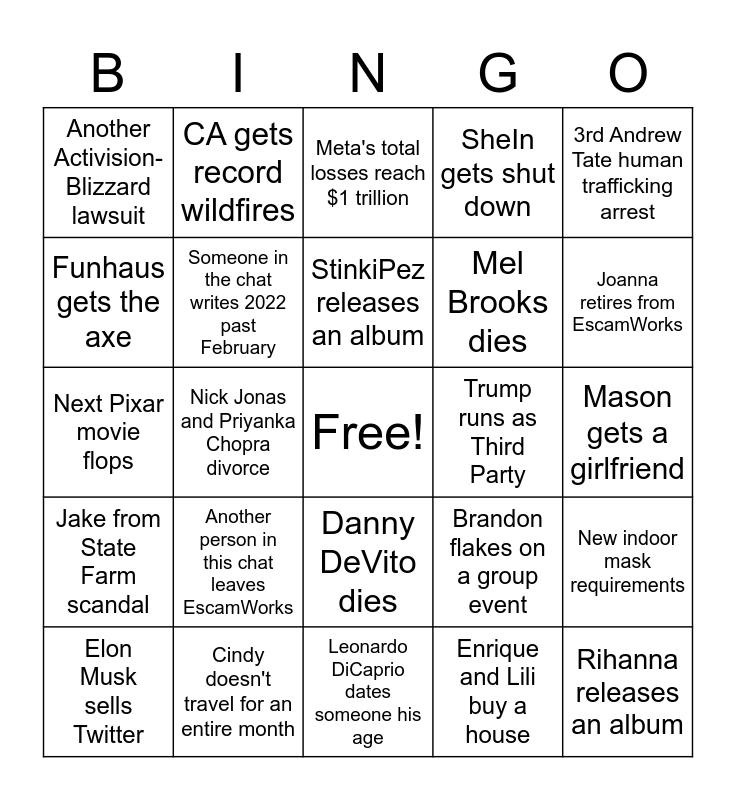 | B | I | N | G | O |
|---|---|---|---|---|
| Another Activision-Blizzard lawsuit | CA gets record wildfires | Meta's total losses reach $1 trillion | SheIn gets shut down | 3rd Andrew Tate human trafficking arrest |
| Funhaus gets the axe | Someone in the chat writes 2022 past February | StinkiPez releases an album | Mel Brooks dies | Joanna retires from EscamWorks |
| Next Pixar movie flops | Nick Jonas and Priyanka Chopra divorce | Free! | Trump runs as Third Party | Mason gets a girlfriend |
| Jake from State Farm scandal | Another person in this chat leaves EscamWorks | Danny DeVito dies | Brandon flakes on a group event | New indoor mask requirements |
| Elon Musk sells Twitter | Cindy doesn't travel for an entire month | Leonardo DiCaprio dates someone his age | Enrique and Lili buy a house | Rihanna releases an album |